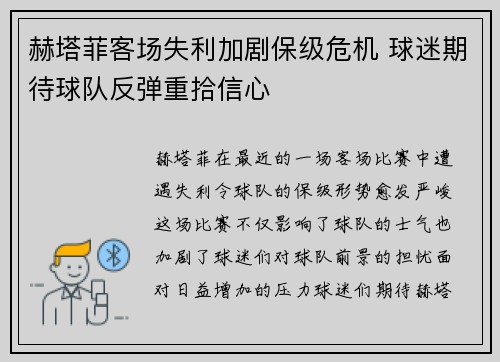 赫塔菲客场失利加剧保级危机 球迷期待球队反弹重拾信心

赫塔菲在最近的一场客场比赛中遭遇失利令球队的保级形势愈发严峻这场比赛不仅影响了球队的士气也加剧了球迷们对球队前景的担忧面对日益增加的压力球迷们期待赫塔